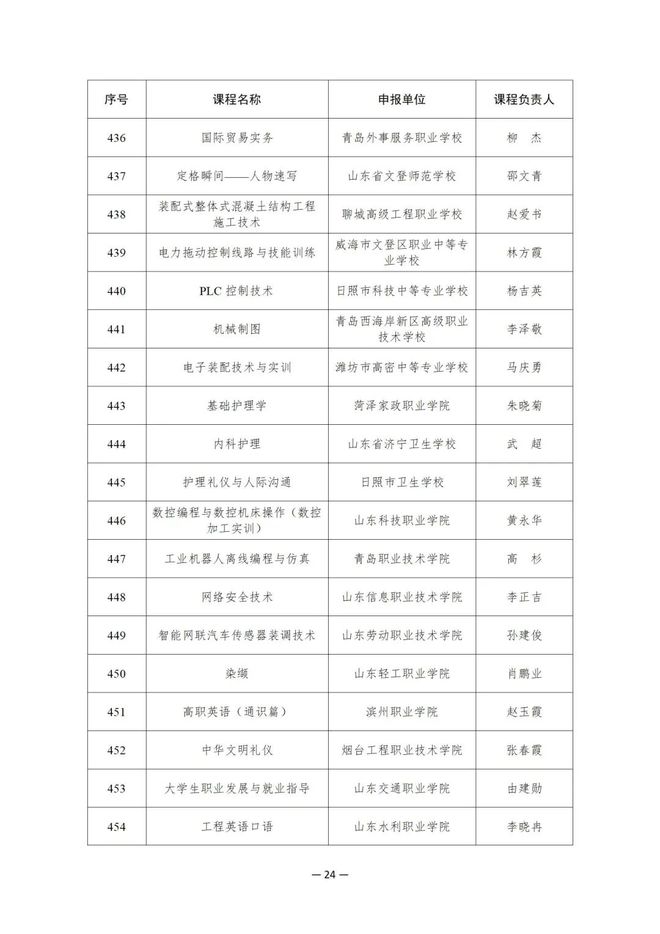 | 序号 | 课程名称 | 申报单位 | 课程负责人 |
|---|---|---|---|
| 436 | 国际贸易实务 | 青岛外事服务职业学校 | 柳　杰 |
| 437 | 定格瞬间——人物速写 | 山东省文登师范学校 | 邵文青 |
| 438 | 装配式整体式混凝土结构工程施工技术 | 聊城高级工程职业学校 | 赵爱书 |
| 439 | 电力拖动控制线路与技能训练 | 威海市文登区职业中等专业学校 | 林方霞 |
| 440 | PLC 控制技术 | 日照市科技中等专业学校 | 杨吉英 |
| 441 | 机械制图 | 青岛西海岸新区高级职业技术学校 | 李泽敬 |
| 442 | 电子装配技术与实训 | 潍坊市高密中等专业学校 | 马庆勇 |
| 443 | 基础护理学 | 菏泽家政职业学院 | 朱晓菊 |
| 444 | 内科护理 | 山东省济宁卫生学校 | 武　超 |
| 445 | 护理礼仪与人际沟通 | 日照市卫生学校 | 刘翠莲 |
| 446 | 数控编程与数控机床操作（数控加工实训） | 山东科技职业学院 | 黄永华 |
| 447 | 工业机器人离线编程与仿真 | 青岛职业技术学院 | 高　杉 |
| 448 | 网络安全技术 | 山东信息职业技术学院 | 李正吉 |
| 449 | 智能网联汽车传感器装调技术 | 山东劳动职业技术学院 | 孙建俊 |
| 450 | 染缬 | 山东轻工职业学院 | 肖鹏业 |
| 451 | 高职英语（通识篇） | 滨州职业学院 | 赵玉霞 |
| 452 | 中华文明礼仪 | 烟台工程职业技术学院 | 张春霞 |
| 453 | 大学生职业发展与就业指导 | 山东交通职业学院 | 由建勋 |
| 454 | 工程英语口语 | 山东水利职业学院 | 李晓冉 |

— 24 —